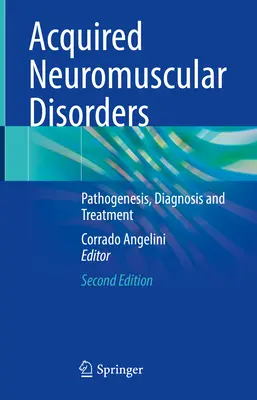 Acquired Neuromuscular Disorders

Pathogenesis, Diagnosis and Treatment

Corrado Angelini
Editor

Second Edition

Springer